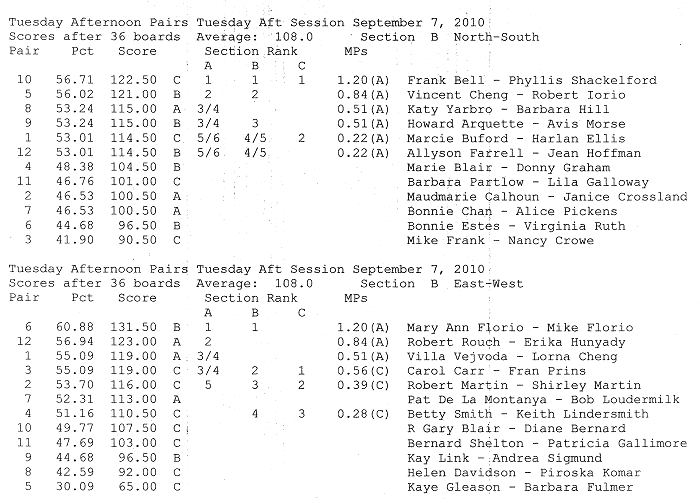 Tuesday Afternoon Pairs Tuesday Aft Session September 7, 2010
Scores after 36 boards Average: 108.0 Section B North-South

| Pair | Pct | Score | | Section Rank A | B | C | MPs | |
|---|---|---|---|---|---|---|---|---|
| 10 | 56.71 | 122.50 | C | 1 | 1 | 1 | 1.20(A) | Frank Bell - Phyllis Shackelford |
| 5 | 56.02 | 121.00 | B | 2 | 2 | | 0.84(A) | Vincent Cheng - Robert Iorio |
| 8 | 53.24 | 115.00 | A | 3/4 | | | 0.51(A) | Katy Yarbro - Barbara Hill |
| 9 | 53.24 | 115.00 | B | 3/4 | 3 | | 0.51(A) | Howard Arquette - Avis Morse |
| 1 | 53.01 | 114.50 | C | 5/6 | 4/5 | 2 | 0.22(A) | Marcie Buford - Harlan Ellis |
| 12 | 53.01 | 114.50 | B | 5/6 | 4/5 | | 0.22(A) | Allyson Farrell - Jean Hoffman |
| 4 | 48.38 | 104.50 | B | | | | | Marie Blair - Donny Graham |
| 11 | 46.76 | 101.00 | C | | | | | Barbara Partlow - Lila Galloway |
| 2 | 46.53 | 100.50 | A | | | | | Maudmarie Calhoun - Janice Crossland |
| 7 | 46.53 | 100.50 | A | | | | | Bonnie Chan - Alice Pickens |
| 6 | 44.68 | 96.50 | B | | | | | Bonnie Estes - Virginia Ruth |
| 3 | 41.90 | 90.50 | C | | | | | Mike Frank - Nancy Crowe |

Tuesday Afternoon Pairs Tuesday Aft Session September 7, 2010
Scores after 36 boards Average: 108.0 Section B East-West

| Pair | Pct | Score | | Section Rank A | B | C | MPs | |
|---|---|---|---|---|---|---|---|---|
| 6 | 60.88 | 131.50 | B | 1 | 1 | | 1.20(A) | Mary Ann Florio - Mike Florio |
| 12 | 56.94 | 123.00 | A | 2 | | | 0.84(A) | Robert Rouch - Erika Hunyady |
| 1 | 55.09 | 119.00 | A | 3/4 | | | 0.51(A) | Villa Vejvoda - Lorna Cheng |
| 3 | 55.09 | 119.00 | C | 3/4 | 2 | 1 | 0.56(C) | Carol Carr - Fran Prins |
| 2 | 53.70 | 116.00 | C | 5 | 3 | 2 | 0.39(C) | Robert Martin - Shirley Martin |
| 7 | 52.31 | 113.00 | A | | | | | Pat De La Montanya - Bob Loudermilk |
| 4 | 51.16 | 110.50 | C | | 4 | 3 | 0.28(C) | Betty Smith - Keith Lindersmith |
| 10 | 49.77 | 107.50 | C | | | | | R Gary Blair - Diane Bernard |
| 11 | 47.69 | 103.00 | C | | | | | Bernard Shelton - Patricia Gallimore |
| 9 | 44.68 | 96.50 | B | | | | | Kay Link - Andrea Sigmund |
| 8 | 42.59 | 92.00 | C | | | | | Helen Davidson - Piroska Komar |
| 5 | 30.09 | 65.00 | C | | | | | Kaye Gleason - Barbara Fulmer |